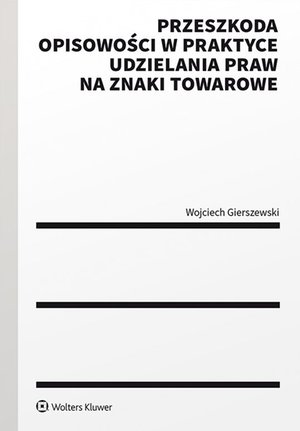 PRZESZKODA
OPISOWOŚCI W PRAKTYCE
UDZIELANIA PRAW
NA ZNAKI TOWAROWE

Wojciech Gierszewski

Wolters Kluwer